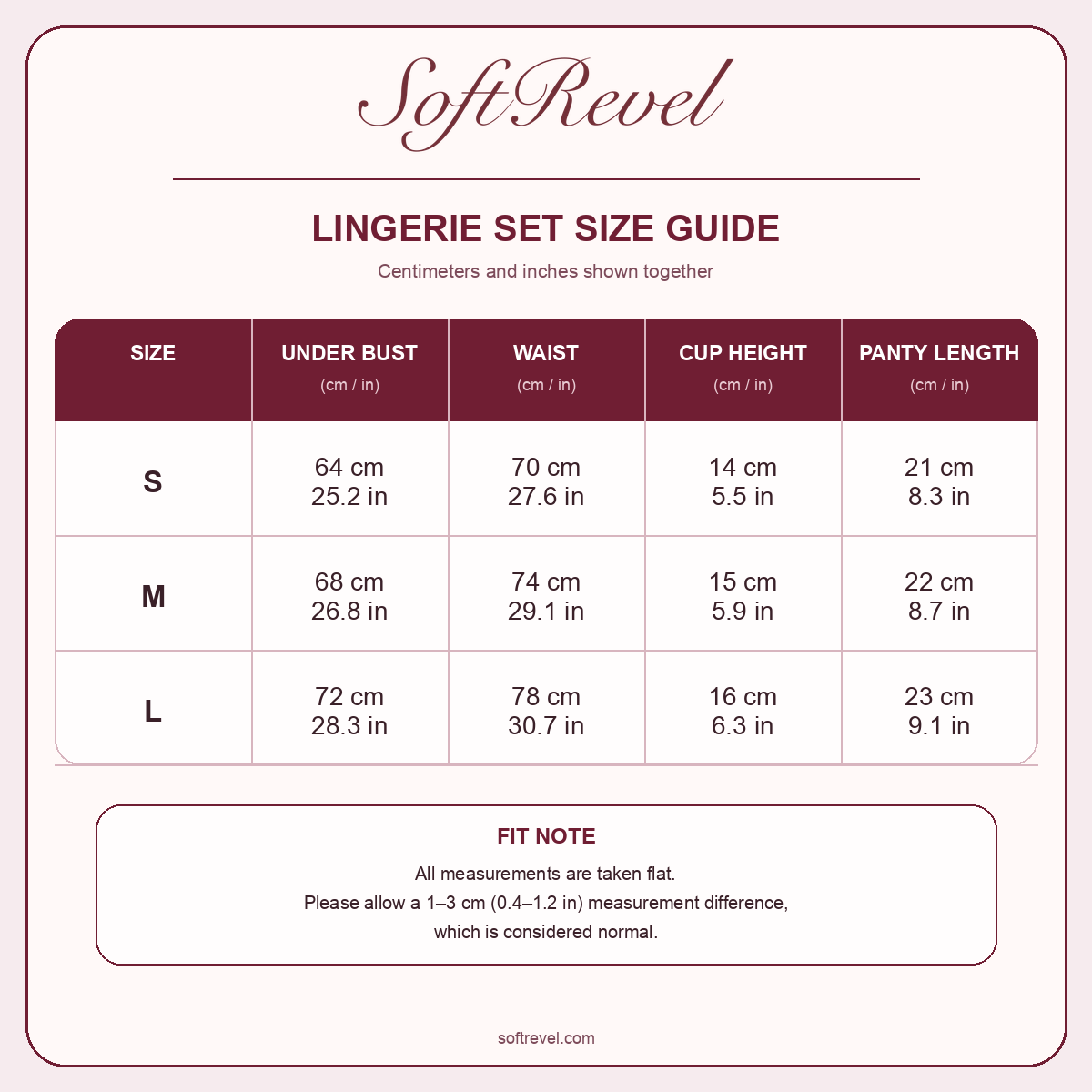 SoftRevel

LINGERIE SET SIZE GUIDE

Centimeters and inches shown together

| SIZE | UNDER BUST (cm / in) | WAIST (cm / in) | CUP HEIGHT (cm / in) | PANTY LENGTH (cm / in) |
|---|---|---|---|---|
| S | 64 cm 25.2 in | 70 cm 27.6 in | 14 cm 5.5 in | 21 cm 8.3 in |
| M | 68 cm 26.8 in | 74 cm 29.1 in | 15 cm 5.9 in | 22 cm 8.7 in |
| L | 72 cm 28.3 in | 78 cm 30.7 in | 16 cm 6.3 in | 23 cm 9.1 in |

FIT NOTE

All measurements are taken flat.
Please allow a 1–3 cm (0.4–1.2 in) measurement difference,
which is considered normal.

softrevel.com